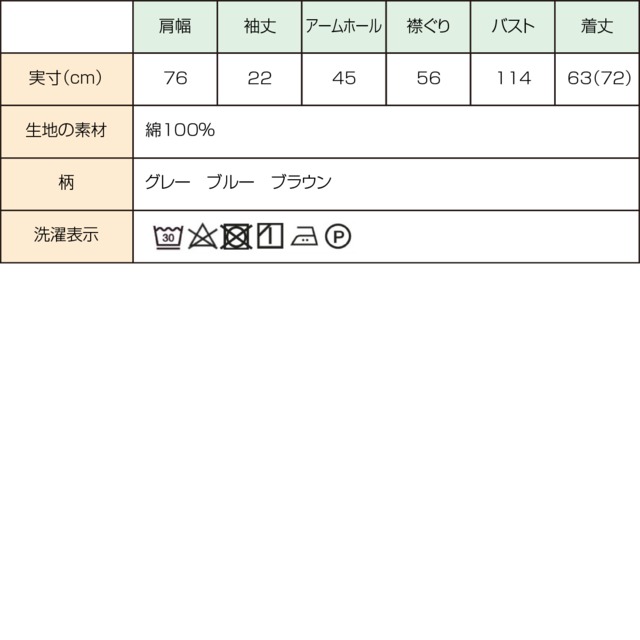 |  | 肩幅 | 袖丈 | アームホール | 襟ぐり | バスト | 着丈 |
|---|---|---|---|---|---|---|
| 実寸(cm) | 76 | 22 | 45 | 56 | 114 | 63(72) |
| 生地の素材 | 綿100% | | | | | |
| 柄 | グレー　ブルー　ブラウン | | | | | |
| 洗濯表示 | 30 P | | | | | |